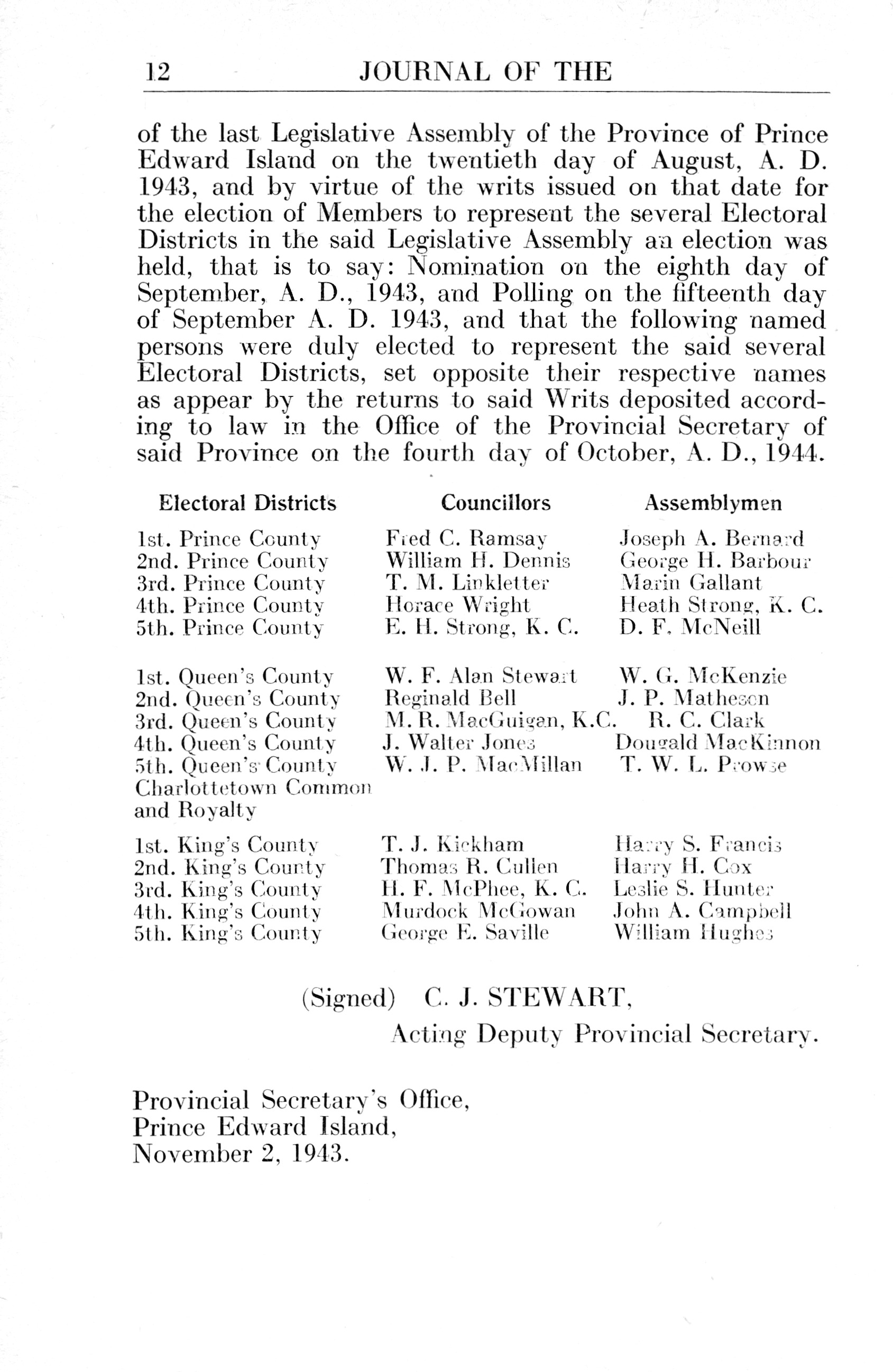 12 JOURNAL OF THE

of the last Legislative Assembly of the Province of Prince Edward Island on the twentieth day of August, A. D. 1943, and by virtue of the writs issued on that date for the election of Members to represent the several Electoral Districts in the said Legislative Assembly an election was held, that is to say: Nomination on the eighth day of September, A. D., 1943, and Polling on the fifteenth day of September A. D. 1943, and that the following named persons were duly elected to represent the said several Electoral Districts, set opposite their respective names as appear by the returns to said Writs deposited according to law in the Office of the Provincial Secretary of said Province on the fourth day of October, A. D., 1944.

| Electoral Districts | Councillors | Assemblymen |
|---|---|---|
| 1st. Prince County | Fred C. Ramsay | Joseph A. Bernard |
| 2nd. Prince County | William H. Dennis | George H. Barbour |
| 3rd. Prince County | T. M. Linkletter | Marin Gallant |
| 4th. Prince County | Horace Wright | Heath Strong, K. C. |
| 5th. Prince County | E. H. Strong, K. C. | D. F. McNeill |
| 1st. Queen's County | W. F. Alan Stewart | W. G. McKenzie |
| 2nd. Queen's County | Reginald Bell | J. P. Matheson |
| 3rd. Queen's County | M. R. MacGuigan, K.C. | R. C. Clark |
| 4th. Queen's County | J. Walter Jones | Dougald MacKinnon |
| 5th. Queen's County Charlottetown Common and Royalty | W. J. P. MacMillan | T. W. L. Prowse |
| 1st. King's County | T. J. Kickham | Harry S. Francis |
| 2nd. King's County | Thomas R. Cullen | Harry H. Cox |
| 3rd. King's County | H. F. McPhee, K. C. | Leslie S. Hunter |
| 4th. King's County | Murdock McGowan | John A. Campbell |
| 5th. King's County | George E. Saville | William Hughes |

(Signed) C. J. STEWART,
Acting Deputy Provincial Secretary.

Provincial Secretary's Office,
Prince Edward Island,
November 2, 1943.